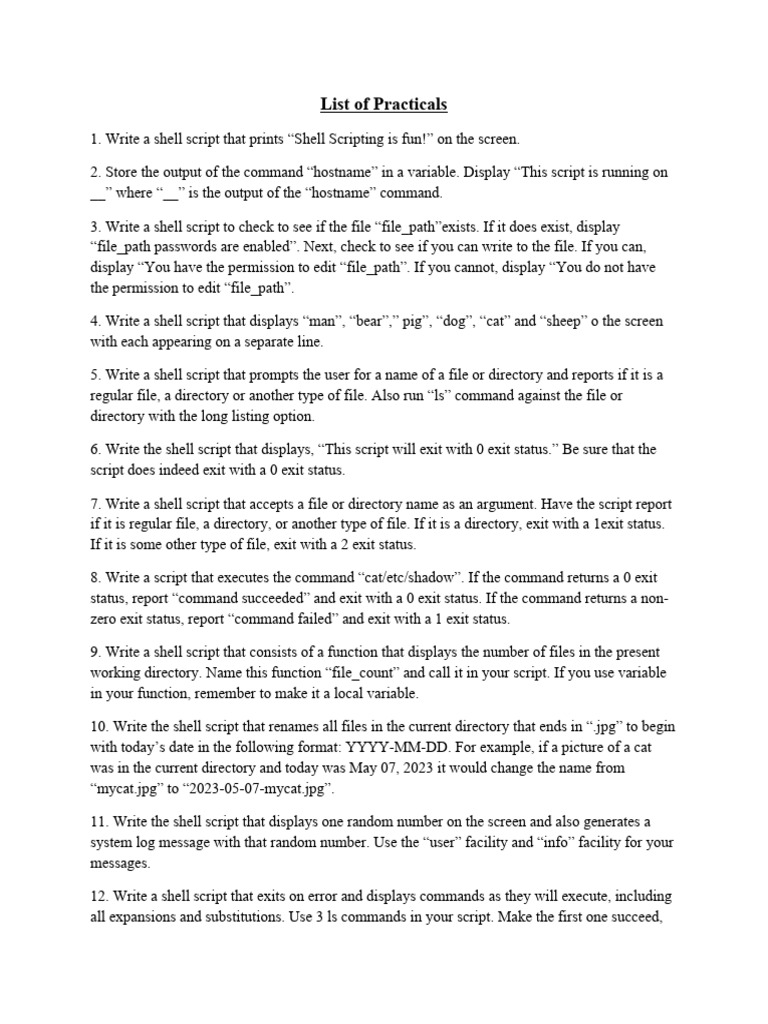 List of Practicals

1. Write a shell script that prints “Shell Scripting is fun!” on the screen.

2. Store the output of the command “hostname” in a variable. Display “This script is running on __” where “__” is the output of the “hostname” command.

3. Write a shell script to check to see if the file “file_path”exists. If it does exist, display “file_path passwords are enabled”. Next, check to see if you can write to the file. If you can, display “You have the permission to edit “file_path”. If you cannot, display “You do not have the permission to edit “file_path”.

4. Write a shell script that displays “man”, “bear”,” pig”, “dog”, “cat” and “sheep” o the screen with each appearing on a separate line.

5. Write a shell script that prompts the user for a name of a file or directory and reports if it is a regular file, a directory or another type of file. Also run “ls” command against the file or directory with the long listing option.

6. Write the shell script that displays, “This script will exit with 0 exit status.” Be sure that the script does indeed exit with a 0 exit status.

7. Write a shell script that accepts a file or directory name as an argument. Have the script report if it is regular file, a directory, or another type of file. If it is a directory, exit with a 1exit status. If it is some other type of file, exit with a 2 exit status.

8. Write a script that executes the command “cat/etc/shadow”. If the command returns a 0 exit status, report “command succeeded” and exit with a 0 exit status. If the command returns a non-zero exit status, report “command failed” and exit with a 1 exit status.

9. Write a shell script that consists of a function that displays the number of files in the present working directory. Name this function “file_count” and call it in your script. If you use variable in your function, remember to make it a local variable.

10. Write the shell script that renames all files in the current directory that ends in “.jpg” to begin with today’s date in the following format: YYYY-MM-DD. For example, if a picture of a cat was in the current directory and today was May 07, 2023 it would change the name from “mycat.jpg” to “2023-05-07-mycat.jpg”.

11. Write the shell script that displays one random number on the screen and also generates a system log message with that random number. Use the “user” facility and “info” facility for your messages.

12. Write a shell script that exits on error and displays commands as they will execute, including all expansions and substitutions. Use 3 ls commands in your script. Make the first one succeed,